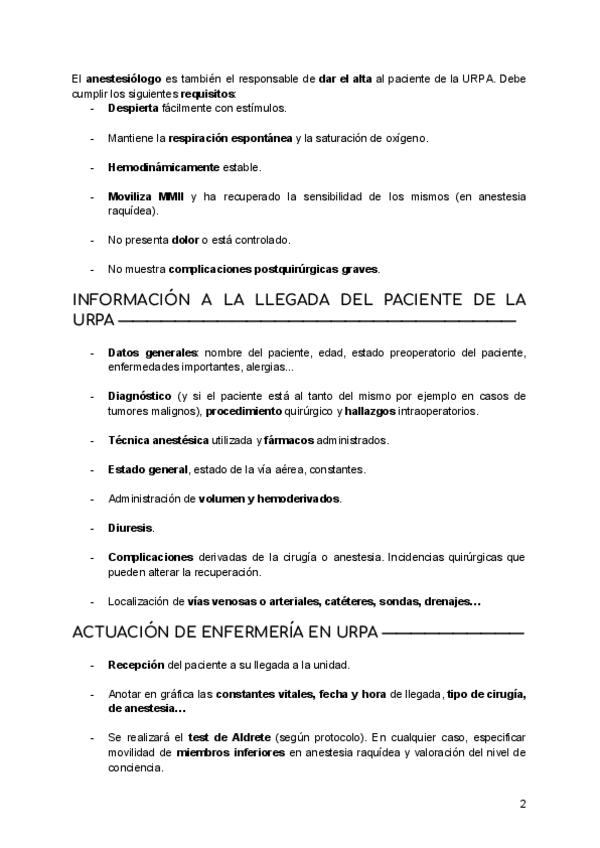 El anestesiólogo es también el responsable de dar el alta al paciente de la URPA. Debe cumplir los siguientes requisitos:

- Despierta fácilmente con estímulos.

- Mantiene la respiración espontánea y la saturación de oxígeno.

- Hemodinámicamente estable.

- Moviliza MMII y ha recuperado la sensibilidad de los mismos (en anestesia raquídea).

- No presenta dolor o está controlado.

- No muestra complicaciones postquirúrgicas graves.

INFORMACIÓN A LA LLEGADA DEL PACIENTE DE LA URPA

- Datos generales: nombre del paciente, edad, estado preoperatorio del paciente, enfermedades importantes, alergias...

- Diagnóstico (y si el paciente está al tanto del mismo por ejemplo en casos de tumores malignos), procedimiento quirúrgico y hallazgos intraoperatorios.

- Técnica anestésica utilizada y fármacos administrados.

- Estado general, estado de la vía aérea, constantes.

- Administración de volumen y hemoderivados.

- Diuresis.

- Complicaciones derivadas de la cirugía o anestesia. Incidencias quirúrgicas que pueden alterar la recuperación.

- Localización de vías venosas o arteriales, catéteres, sondas, drenajes…

ACTUACIÓN DE ENFERMERÍA EN URPA

- Recepción del paciente a su llegada a la unidad.

- Anotar en gráfica las constantes vitales, fecha y hora de llegada, tipo de cirugía, de anestesia…

- Se realizará el test de Aldrete (según protocolo). En cualquier caso, especificar movilidad de miembros inferiores en anestesia raquídea y valoración del nivel de conciencia.

2